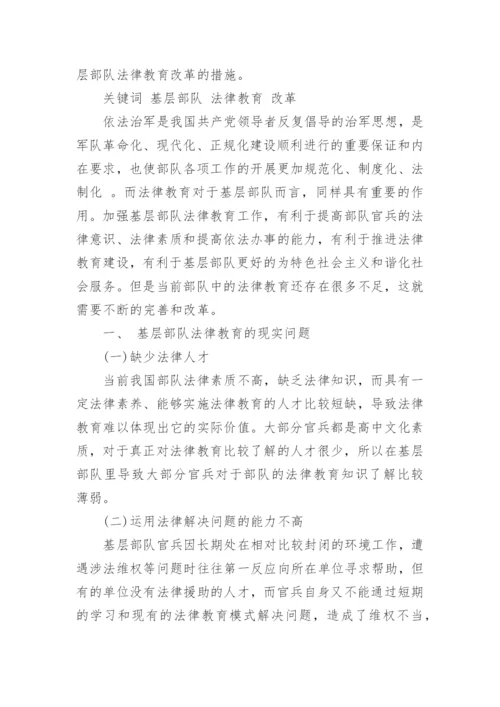 层部队法律教育改革的措施。

关键词 基层部队 法律教育 改革

依法治军是我国共产党领导者反复倡导的治军思想，是军队革命化、现代化、正规化建设顺利进行的重要保证和内在要求，也使部队各项工作的开展更加规范化、制度化、法制化 。而法律教育对于基层部队而言，同样具有重要的作用。加强基层部队法律教育工作，有利于提高部队官兵的法律意识、法律素质和提高依法办事的能力，有利于推进法律教育建设，有利于基层部队更好的为特色社会主义和谐化社会服务。但是当前部队中的法律教育还存在很多不足，这就需要不断的完善和改革。

一、 基层部队法律教育的现实问题

(一)缺少法律人才

当前我国部队法律素质不高，缺乏法律知识，而具有一定法律素养、能够实施法律教育的人才比较短缺，导致法律教育难以体现出它的实际价值。大部分官兵都是高中文化素质，对于真正对法律教育比较了解的人才很少，所以在基层部队里导致大部分官兵对于部队的法律教育知识了解比较薄弱。

(二)运用法律解决问题的能力不高

基层部队官兵因长期处在相对比较封闭的环境工作，遭遇涉法维权等问题时往往第一反应向所在单位寻求帮助，但有的单位没有法律援助的人才，而官兵自身又不能通过短期的学习和现有的法律教育模式解决问题，造成了维权不当，